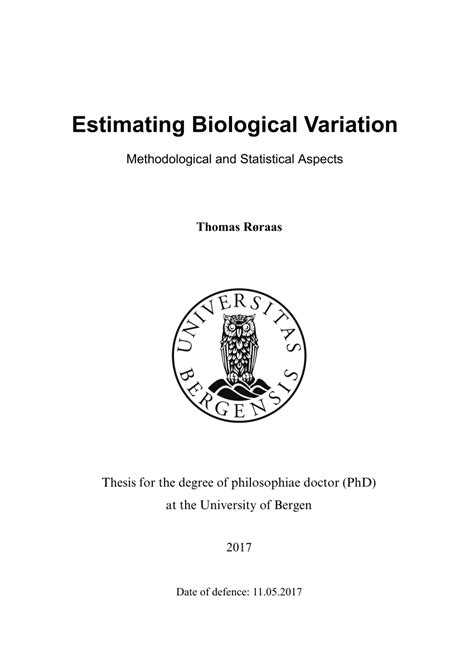 Estimating Biological Variation

Methodological and Statistical Aspects

Thomas Røraas

UNIVERSITAS BERGENSIS

Thesis for the degree of philosophiae doctor (PhD)
at the University of Bergen

2017

Date of defence: 11.05.2017